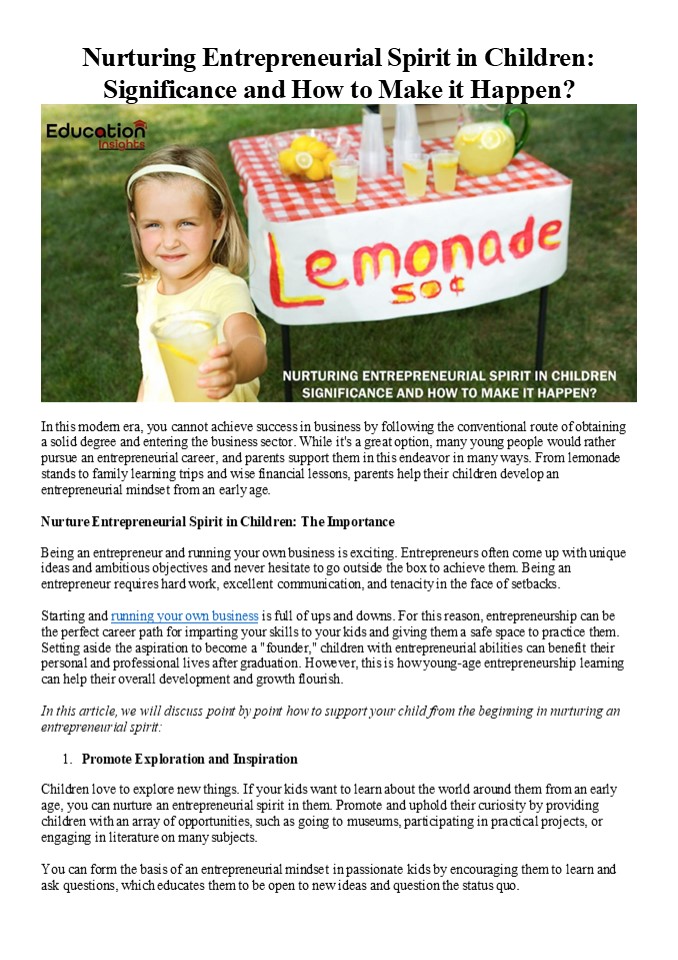 Nurturing Entrepreneurial Spirit in Children: Significance and How to Make it Happen?

Education Insights

Lemonade 50¢

NURTURING ENTREPRENEURIAL SPIRIT IN CHILDREN SIGNIFICANCE AND HOW TO MAKE IT HAPPEN?

In this modern era, you cannot achieve success in business by following the conventional route of obtaining a solid degree and entering the business sector. While it's a great option, many young people would rather pursue an entrepreneurial career, and parents support them in this endeavor in many ways. From lemonade stands to family learning trips and wise financial lessons, parents help their children develop an entrepreneurial mindset from an early age.

Nurture Entrepreneurial Spirit in Children: The Importance

Being an entrepreneur and running your own business is exciting. Entrepreneurs often come up with unique ideas and ambitious objectives and never hesitate to go outside the box to achieve them. Being an entrepreneur requires hard work, excellent communication, and tenacity in the face of setbacks.

Starting and running your own business is full of ups and downs. For this reason, entrepreneurship can be the perfect career path for imparting your skills to your kids and giving them a safe space to practice them. Setting aside the aspiration to become a "founder," children with entrepreneurial abilities can benefit their personal and professional lives after graduation. However, this is how young-age entrepreneurship learning can help their overall development and growth flourish.

In this article, we will discuss point by point how to support your child from the beginning in nurturing an entrepreneurial spirit:

1. Promote Exploration and Inspiration

Children love to explore new things. If your kids want to learn about the world around them from an early age, you can nurture an entrepreneurial spirit in them. Promote and uphold their curiosity by providing children with an array of opportunities, such as going to museums, participating in practical projects, or engaging in literature on many subjects.

You can form the basis of an entrepreneurial mindset in passionate kids by encouraging them to learn and ask questions, which educates them to be open to new ideas and question the status quo.